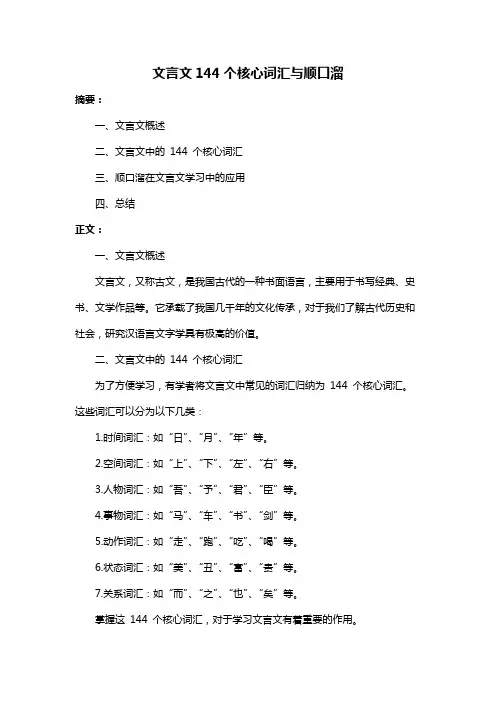 文言文 144 个核心词汇与顺口溜

摘要：

一、文言文概述

二、文言文中的 144 个核心词汇

三、顺口溜在文言文学习中的应用

四、总结

正文：

一、文言文概述

文言文，又称古文，是我国古代的一种书面语言，主要用于书写经典、史书、文学作品等。它承载了我国几千年的文化传承，对于我们了解古代历史和社会，研究汉语言文字学具有极高的价值。

二、文言文中的 144 个核心词汇

为了方便学习，有学者将文言文中常见的词汇归纳为 144 个核心词汇。这些词汇可以分为以下几类：

1.时间词汇：如“日”、“月”、“年”等。

2.空间词汇：如“上”、“下”、“左”、“右”等。

3.人物词汇：如“吾”、“予”、“君”、“臣”等。

4.事物词汇：如“马”、“车”、“书”、“剑”等。

5.动作词汇：如“走”、“跑”、“吃”、“喝”等。

6.状态词汇：如“美”、“丑”、“富”、“贵”等。

7.关系词汇：如“而”、“之”、“也”、“矣”等。

掌握这 144 个核心词汇，对于学习文言文有着重要的作用。